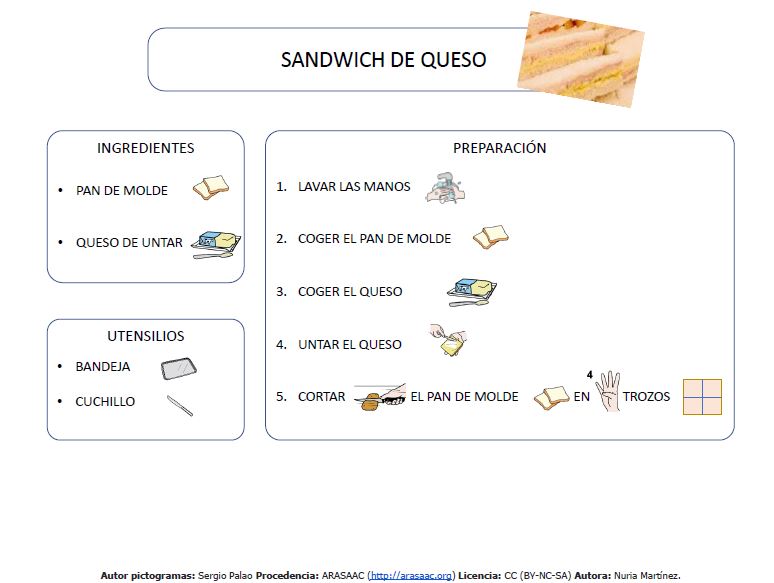 SANDWICH DE QUESO

INGREDIENTES

• PAN DE MOLDE

• QUESO DE UNTAR

UTENSILIOS

• BANDEJA

• CUCHILLO

PREPARACIÓN

1. LAVAR LAS MANOS

2. COGER EL PAN DE MOLDE

3. COGER EL QUESO

4. UNTAR EL QUESO

5. CORTAR EL PAN DE MOLDE EN 4 TROZOS

Autor pictogramas: Sergio Palao Procedencia: ARASAAC (http://arasaac.org) Licencia: CC (BY-NC-SA) Autora: Nuria Martínez.